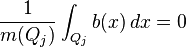 $\frac{1}{m(Q_j)} \int_{Q_j} b(x)\, dx = 0$